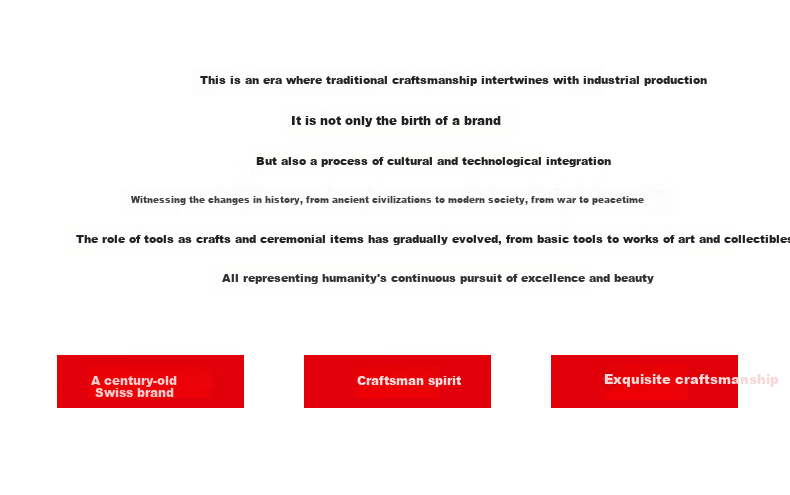 This is an era where traditional craftsmanship intertwines with industrial production

It is not only the birth of a brand

But also a process of cultural and technological integration

Witnessing the changes in history, from ancient civilizations to modern society, from war to peacetime

The role of tools as crafts and ceremonial items has gradually evolved, from basic tools to works of art and collectibles

All representing humanity's continuous pursuit of excellence and beauty

A century-old
Swiss brand

Craftsman spirit

Exquisite craftsmanship